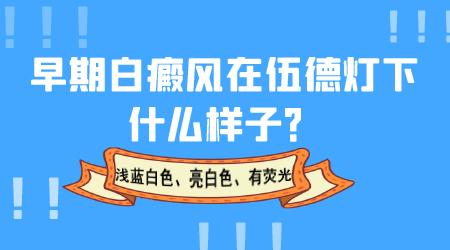 早期白癜风在伍德灯下什么样子?

浅蓝白色、亮白色、有荧光